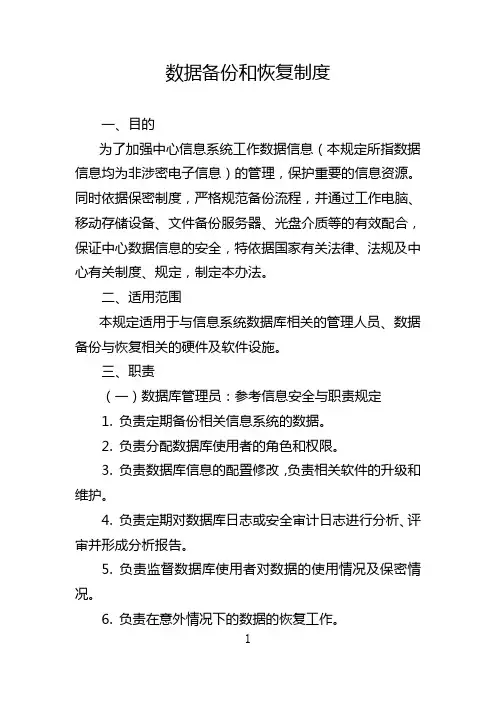 数据备份和恢复制度

一、目的

为了加强中心信息系统工作数据信息（本规定所指数据信息均为非涉密电子信息）的管理，保护重要的信息资源。同时依据保密制度，严格规范备份流程，并通过工作电脑、移动存储设备、文件备份服务器、光盘介质等的有效配合，保证中心数据信息的安全，特依据国家有关法律、法规及中心有关制度、规定，制定本办法。

二、适用范围

本规定适用于与信息系统数据库相关的管理人员、数据备份与恢复相关的硬件及软件设施。

三、职责

（一）数据库管理员：参考信息安全与职责规定

1. 负责定期备份相关信息系统的数据。

2. 负责分配数据库使用者的角色和权限。

3. 负责数据库信息的配置修改，负责相关软件的升级和维护。

4. 负责定期对数据库日志或安全审计日志进行分析、评审并形成分析报告。

5. 负责监督数据库使用者对数据的使用情况及保密情况。

6. 负责在意外情况下的数据的恢复工作。

1